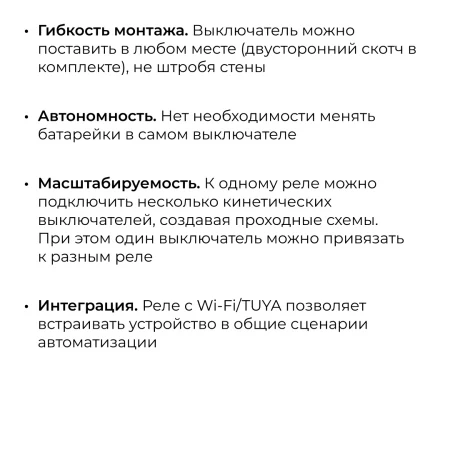 • Гибкость монтажа. Выключатель можно поставить в любом месте (двусторонний скотч в комплекте), не штробя стены

• Автономность. Нет необходимости менять батарейки в самом выключателе

• Масштабируемость. К одному реле можно подключить несколько кинетических выключателей, создавая проходные схемы. При этом один выключатель можно привязать к разным реле

• Интеграция. Реле с Wi-Fi/TUYA позволяет встраивать устройство в общие сценарии автоматизации